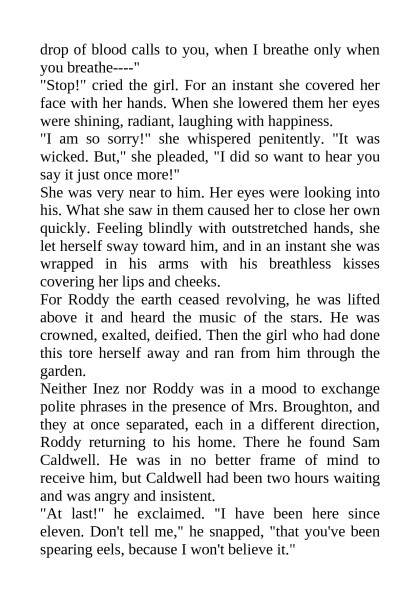 drop of blood calls to you, when I breathe only when you breathe----"

"Stop!" cried the girl. For an instant she covered her face with her hands. When she lowered them her eyes were shining, radiant, laughing with happiness.

"I am so sorry!" she whispered penitently. "It was wicked. But," she pleaded, "I did so want to hear you say it just once more!"

She was very near to him. Her eyes were looking into his. What she saw in them caused her to close her own quickly. Feeling blindly with outstretched hands, she let herself sway toward him, and in an instant she was wrapped in his arms with his breathless kisses covering her lips and cheeks.

For Roddy the earth ceased revolving, he was lifted above it and heard the music of the stars. He was crowned, exalted, deified. Then the girl who had done this tore herself away and ran from him through the garden.

Neither Inez nor Roddy was in a mood to exchange polite phrases in the presence of Mrs. Broughton, and they at once separated, each in a different direction, Roddy returning to his home. There he found Sam Caldwell. He was in no better frame of mind to receive him, but Caldwell had been two hours waiting and was angry and insistent.

"At last!" he exclaimed. "I have been here since eleven. Don't tell me," he snapped, "that you've been spearing eels, because I won't believe it."